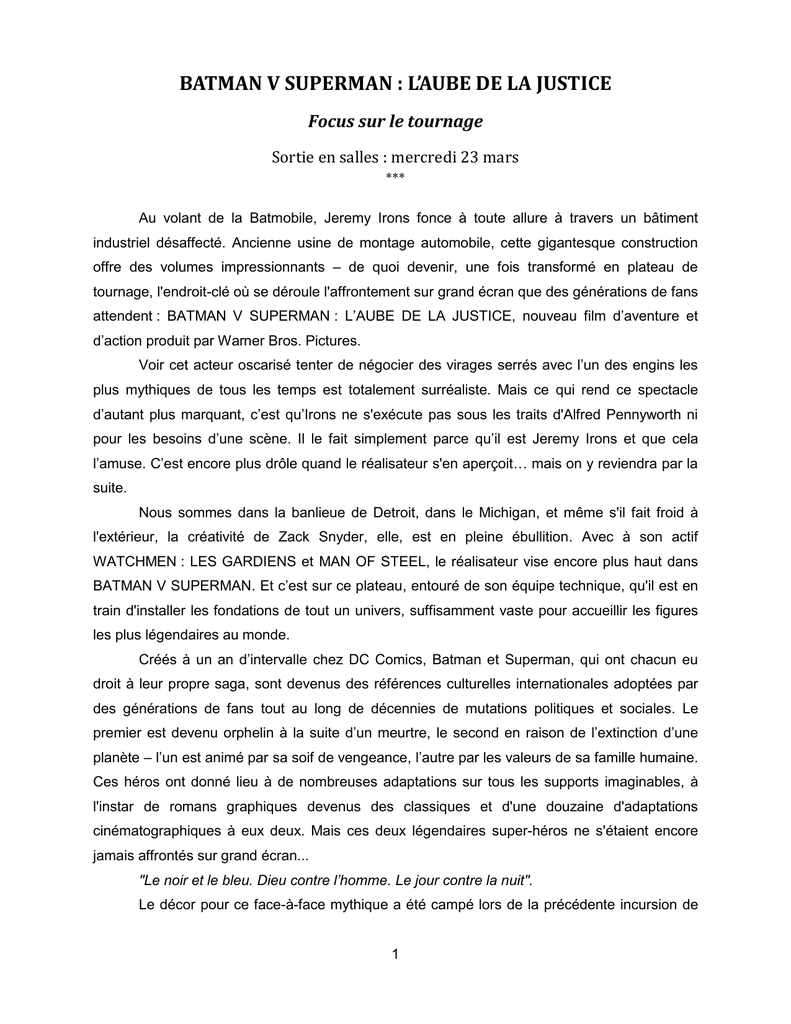 BATMAN V SUPERMAN : L'AUBE DE LA JUSTICE

Focus sur le tournage

Sortie en salles : mercredi 23 mars

***

Au volant de la Batmobile, Jeremy Irons fonce à toute allure à travers un bâtiment industriel désaffecté. Ancienne usine de montage automobile, cette gigantesque construction offre des volumes impressionnants – de quoi devenir, une fois transformé en plateau de tournage, l'endroit-clé où se déroule l'affrontement sur grand écran que des générations de fans attendent : BATMAN V SUPERMAN : L'AUBE DE LA JUSTICE, nouveau film d'aventure et d'action produit par Warner Bros. Pictures.

Voir cet acteur oscarisé tenter de négocier des virages serrés avec l'un des engins les plus mythiques de tous les temps est totalement surréaliste. Mais ce qui rend ce spectacle d'autant plus marquant, c'est qu'Irons ne s'exécute pas sous les traits d'Alfred Pennyworth ni pour les besoins d'une scène. Il le fait simplement parce qu'il est Jeremy Irons et que cela l'amuse. C'est encore plus drôle quand le réalisateur s'en aperçoit… mais on y reviendra par la suite.

Nous sommes dans la banlieue de Detroit, dans le Michigan, et même s'il fait froid à l'extérieur, la créativité de Zack Snyder, elle, est en pleine ébullition. Avec à son actif WATCHMEN : LES GARDIENS et MAN OF STEEL, le réalisateur vise encore plus haut dans BATMAN V SUPERMAN. Et c'est sur ce plateau, entouré de son équipe technique, qu'il est en train d'installer les fondations de tout un univers, suffisamment vaste pour accueillir les figures les plus légendaires au monde.

Créés à un an d'intervalle chez DC Comics, Batman et Superman, qui ont chacun eu droit à leur propre saga, sont devenus des références culturelles internationales adoptées par des générations de fans tout au long de décennies de mutations politiques et sociales. Le premier est devenu orphelin à la suite d'un meurtre, le second en raison de l'extinction d'une planète – l'un est animé par sa soif de vengeance, l'autre par les valeurs de sa famille humaine. Ces héros ont donné lieu à de nombreuses adaptations sur tous les supports imaginables, à l'instar de romans graphiques devenus des classiques et d'une douzaine d'adaptations cinématographiques à eux deux. Mais ces deux légendaires super-héros ne s'étaient encore jamais affrontés sur grand écran...

"Le noir et le bleu. Dieu contre l'homme. Le jour contre la nuit".

Le décor pour ce face-à-face mythique a été campé lors de la précédente incursion de

1